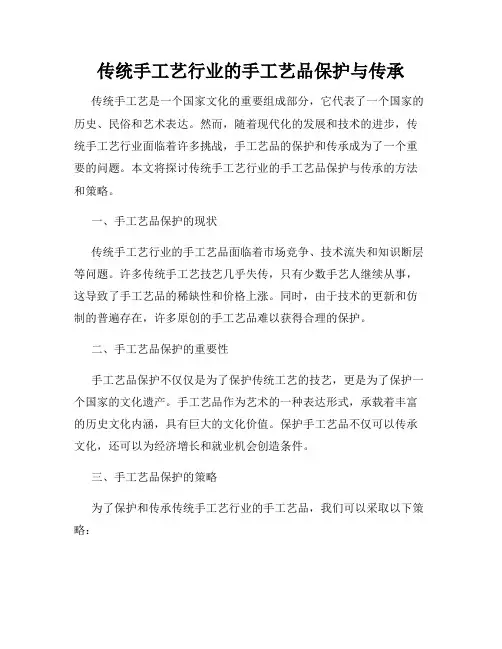 传统手工艺行业的手工艺品保护与传承

传统手工艺是一个国家文化的重要组成部分，它代表了一个国家的历史、民俗和艺术表达。然而，随着现代化的发展和技术的进步，传统手工艺行业面临着许多挑战，手工艺品的保护和传承成为了一个重要的问题。本文将探讨传统手工艺行业的手工艺品保护与传承的方法和策略。

一、手工艺品保护的现状

传统手工艺行业的手工艺品面临着市场竞争、技术流失和知识断层等问题。许多传统手工艺技艺几乎失传，只有少数手艺人继续从事，这导致了手工艺品的稀缺性和价格上涨。同时，由于技术的更新和仿制的普遍存在，许多原创的手工艺品难以获得合理的保护。

二、手工艺品保护的重要性

手工艺品保护不仅仅是为了保护传统工艺的技艺，更是为了保护一个国家的文化遗产。手工艺品作为艺术的一种表达形式，承载着丰富的历史文化内涵，具有巨大的文化价值。保护手工艺品不仅可以传承文化，还可以为经济增长和就业机会创造条件。

三、手工艺品保护的策略

为了保护和传承传统手工艺行业的手工艺品，我们可以采取以下策略：